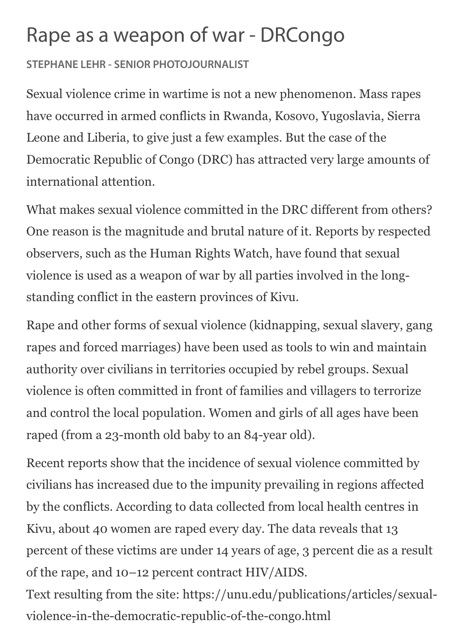 Rape as a weapon of war - DRCongo

STEPHANE LEHR - SENIOR PHOTOJOURNALIST

Sexual violence crime in wartime is not a new phenomenon. Mass rapes have occurred in armed conflicts in Rwanda, Kosovo, Yugoslavia, Sierra Leone and Liberia, to give just a few examples. But the case of the Democratic Republic of Congo (DRC) has attracted very large amounts of international attention.

What makes sexual violence committed in the DRC different from others? One reason is the magnitude and brutal nature of it. Reports by respected observers, such as the Human Rights Watch, have found that sexual violence is used as a weapon of war by all parties involved in the long-standing conflict in the eastern provinces of Kivu.

Rape and other forms of sexual violence (kidnapping, sexual slavery, gang rapes and forced marriages) have been used as tools to win and maintain authority over civilians in territories occupied by rebel groups. Sexual violence is often committed in front of families and villagers to terrorize and control the local population. Women and girls of all ages have been raped (from a 23-month old baby to an 84-year old).

Recent reports show that the incidence of sexual violence committed by civilians has increased due to the impunity prevailing in regions affected by the conflicts. According to data collected from local health centres in Kivu, about 40 women are raped every day. The data reveals that 13 percent of these victims are under 14 years of age, 3 percent die as a result of the rape, and 10–12 percent contract HIV/AIDS.
Text resulting from the site: https://unu.edu/publications/articles/sexual-violence-in-the-democratic-republic-of-the-congo.html